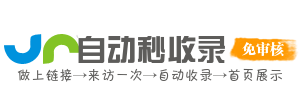 自动秒收录
免审核
做上链接→来访一次→自动收录→首页展示